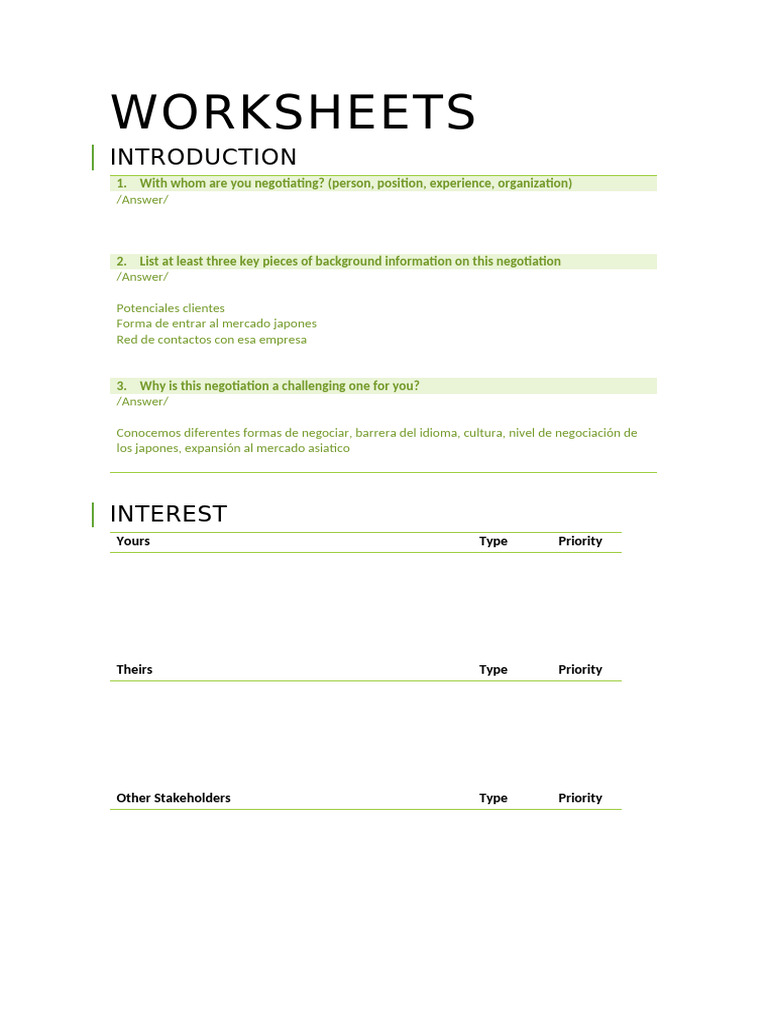 WORKSHEETS

INTRODUCTION

1. With whom are you negotiating? (person, position, experience, organization)

/Answer/

2. List at least three key pieces of background information on this negotiation

/Answer/

Potenciales clientes
Forma de entrar al mercado japones
Red de contactos con esa empresa

3. Why is this negotiation a challenging one for you?

/Answer/

Conocemos diferentes formas de negociar, barrera del idioma, cultura, nivel de negociación de los japones, expansión al mercado asiatico

INTEREST

| Yours | Type | Priority |
|---|---|---|

| Theirs | Type | Priority |
|---|---|---|

| Other Stakeholders | Type | Priority |
|---|---|---|